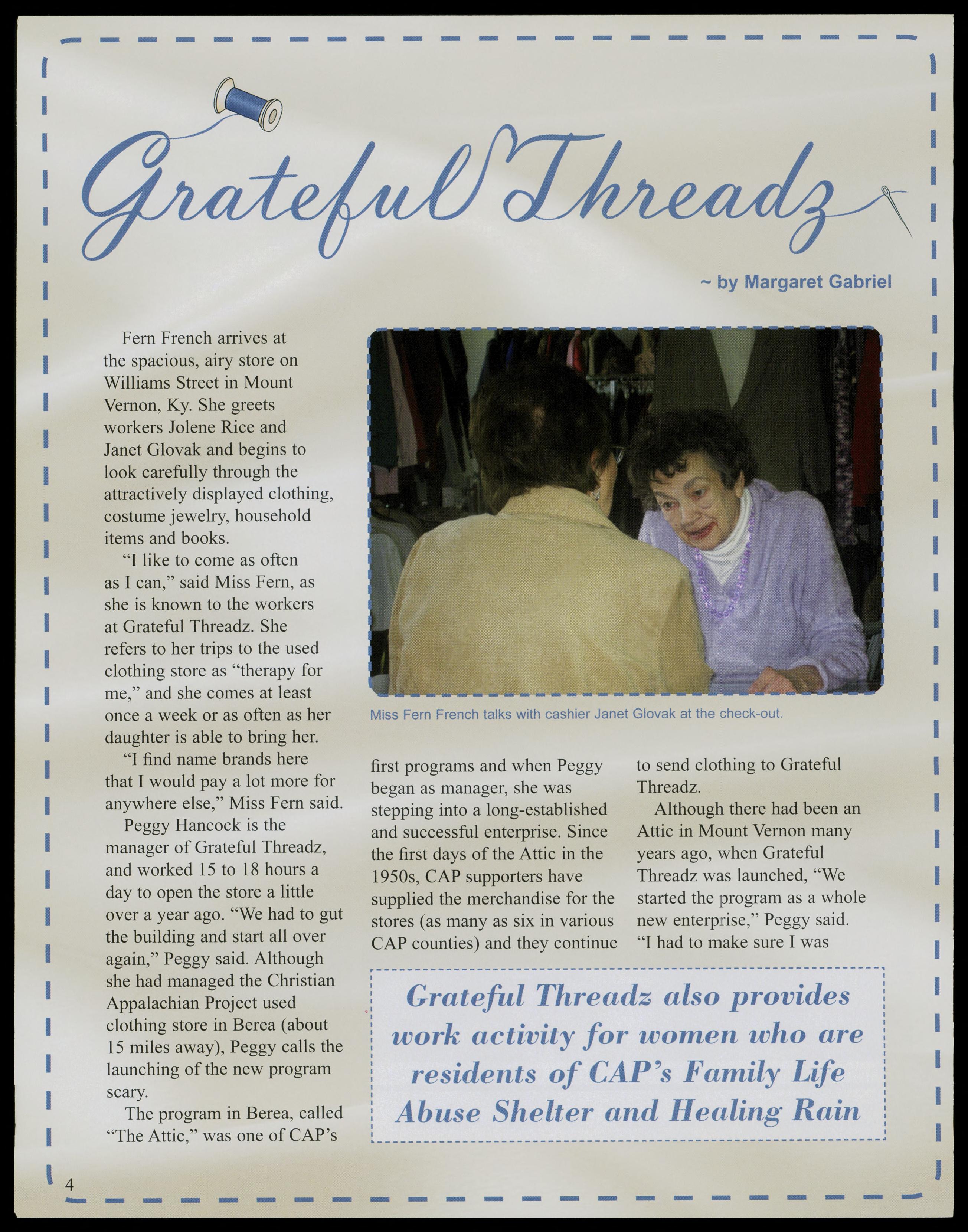 Grateful Threadz

~ by Margaret Gabriel

Fern French arrives at the spacious, airy store on Williams Street in Mount Vernon, Ky. She greets workers Jolene Rice and Janet Glovak and begins to look carefully through the attractively displayed clothing, costume jewelry, household items and books.

"I like to come as often as I can," said Miss Fern, as she is known to the workers at Grateful Threadz. She refers to her trips to the used clothing store as "therapy for me," and she comes at least once a week or as often as her daughter is able to bring her.

"I find name brands here that I would pay a lot more for anywhere else," Miss Fern said.

Peggy Hancock is the manager of Grateful Threadz, and worked 15 to 18 hours a day to open the store a little over a year ago. "We had to gut the building and start all over again," Peggy said. Although she had managed the Christian Appalachian Project used clothing store in Berea (about 15 miles away), Peggy calls the launching of the new program scary.

The program in Berea, called "The Attic," was one of CAP's first programs and when Peggy began as manager, she was stepping into a long-established and successful enterprise. Since the first days of the Attic in the 1950s, CAP supporters have supplied the merchandise for the stores (as many as six in various CAP counties) and they continue to send clothing to Grateful Threadz.

Although there had been an Attic in Mount Vernon many years ago, when Grateful Threadz was launched, "We started the program as a whole new enterprise," Peggy said. "I had to make sure I was

Miss Fern French talks with cashier Janet Glovak at the check-out.

Grateful Threadz also provides work activity for women who are residents of CAP's Family Life Abuse Shelter and Healing Rain

4